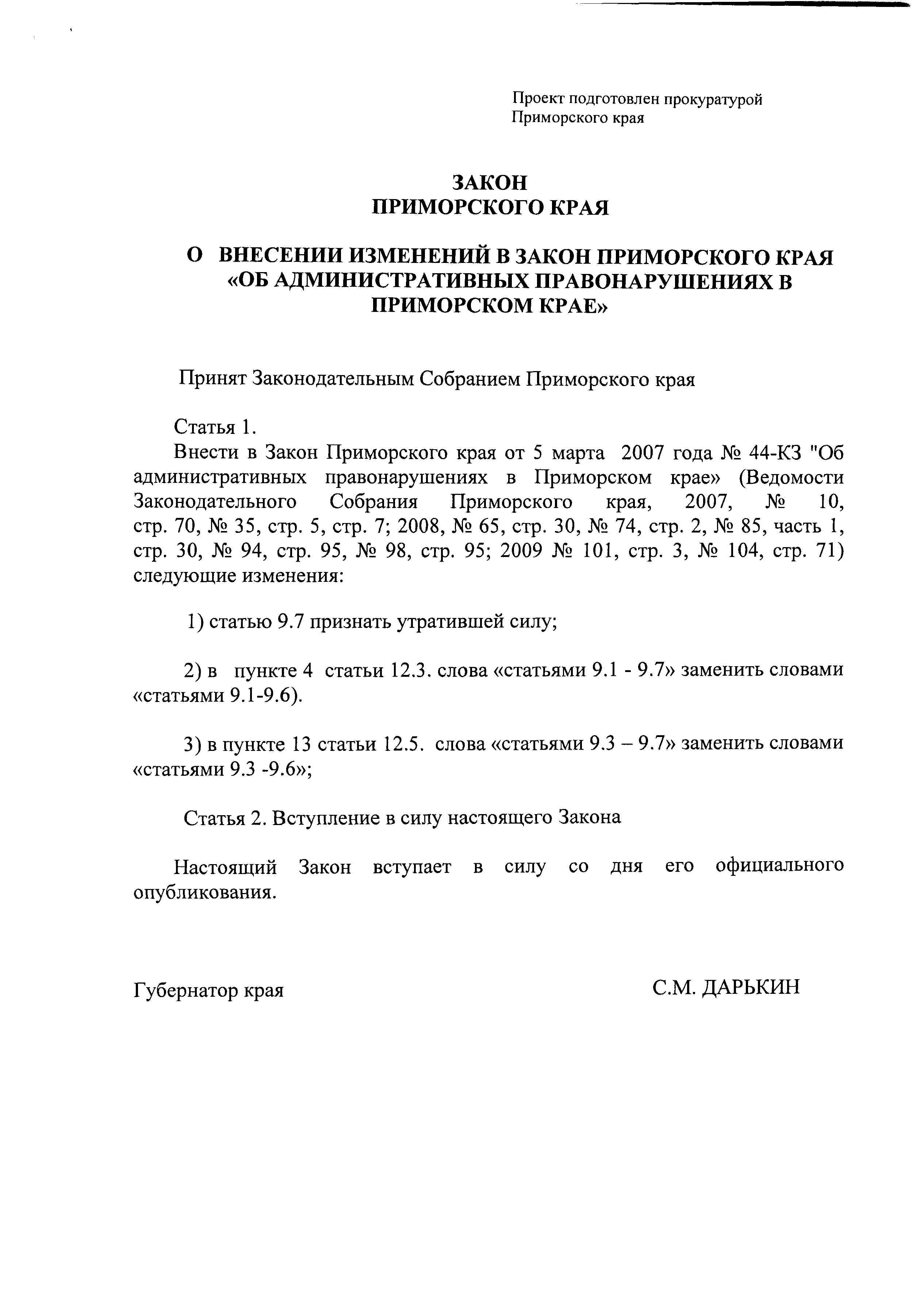 Проект подготовлен прокуратурой Приморского края

ЗАКОН
ПРИМОРСКОГО КРАЯ

О ВНЕСЕНИИ ИЗМЕНЕНИЙ В ЗАКОН ПРИМОРСКОГО КРАЯ «ОБ АДМИНИСТРАТИВНЫХ ПРАВОНАРУШЕНИЯХ В ПРИМОРСКОМ КРАЕ»

Принят Законодательным Собранием Приморского края

Статья 1.

Внести в Закон Приморского края от 5 марта 2007 года № 44-КЗ "Об административных правонарушениях в Приморском крае» (Ведомости Законодательного Собрания Приморского края, 2007, № 10, стр. 70, № 35, стр. 5, стр. 7; 2008, № 65, стр. 30, № 74, стр. 2, № 85, часть 1, стр. 30, № 94, стр. 95, № 98, стр. 95; 2009 № 101, стр. 3, № 104, стр. 71) следующие изменения:

1) статью 9.7 признать утратившей силу;

2) в пункте 4 статьи 12.3. слова «статьями 9.1 - 9.7» заменить словами «статьями 9.1-9.6).

3) в пункте 13 статьи 12.5. слова «статьями 9.3 – 9.7» заменить словами «статьями 9.3 -9.6»;

Статья 2. Вступление в силу настоящего Закона

Настоящий Закон вступает в силу со дня его официального опубликования.

Губернатор края

С.М. ДАРЬКИН